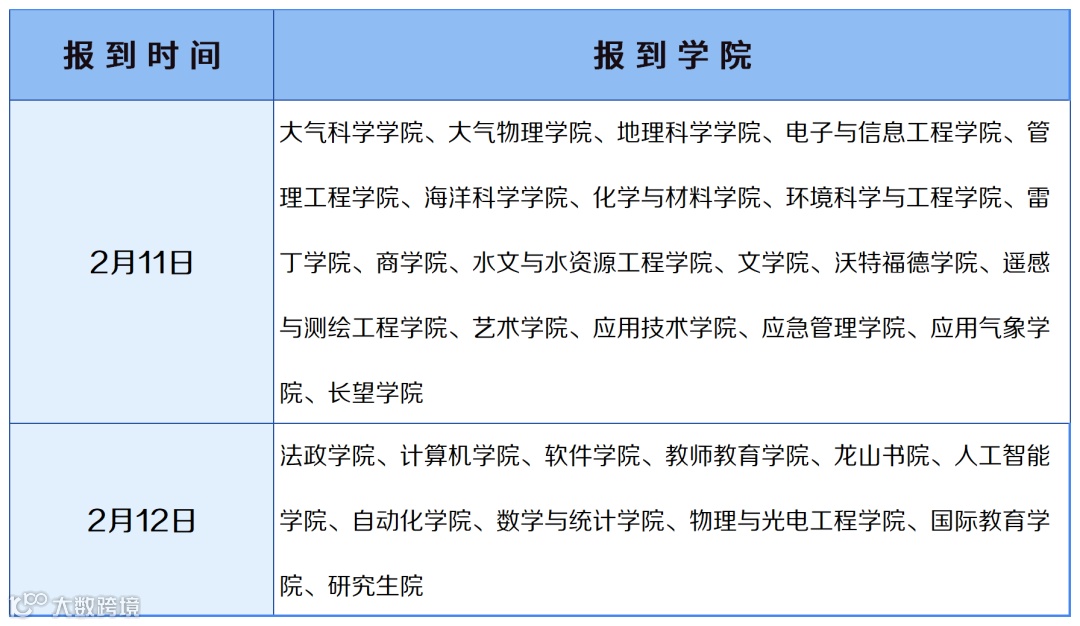 | 报到时间 | 报到学院 |
|---|---|
| 2月11日 | 大气科学学院、大气物理学院、地理科学学院、电子与信息工程学院、管理工程学院、海洋科学学院、化学与材料学院、环境科学与工程学院、雷丁学院、商学院、水文与水资源工程学院、文学院、沃特福德学院、遥感与测绘工程学院、艺术学院、应用技术学院、应急管理学院、应用气象学院、长望学院 |
| 2月12日 | 法政学院、计算机学院、软件学院、教师教育学院、龙山书院、人工智能学院、自动化学院、数学与统计学院、物理与光电工程学院、国际教育学院、研究生院 |

大数跨境